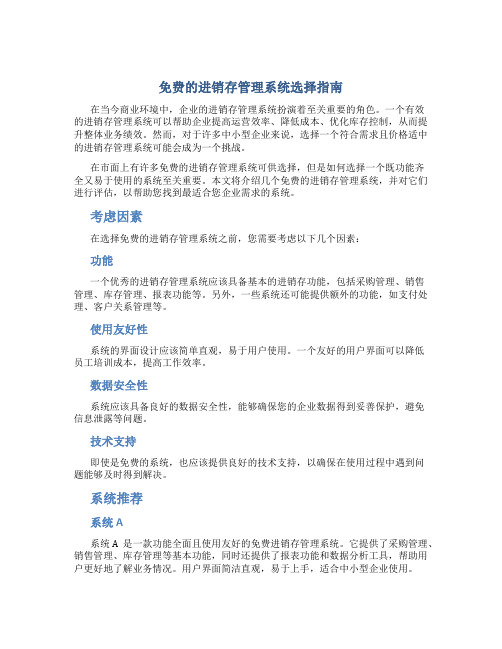 免费的进销存管理系统选择指南

在当今商业环境中，企业的进销存管理系统扮演着至关重要的角色。一个有效的进销存管理系统可以帮助企业提高运营效率、降低成本、优化库存控制，从而提升整体业务绩效。然而，对于许多中小型企业来说，选择一个符合需求且价格适中的进销存管理系统可能会成为一个挑战。

在市面上有许多免费的进销存管理系统可供选择，但是如何选择一个既功能齐全又易于使用的系统至关重要。本文将介绍几个免费的进销存管理系统，并对它们进行评估，以帮助您找到最适合您企业需求的系统。

考虑因素

在选择免费的进销存管理系统之前，您需要考虑以下几个因素：

功能

一个优秀的进销存管理系统应该具备基本的进销存功能，包括采购管理、销售管理、库存管理、报表功能等。另外，一些系统还可能提供额外的功能，如支付处理、客户关系管理等。

使用友好性

系统的界面设计应该简单直观，易于用户使用。一个友好的用户界面可以降低员工培训成本，提高工作效率。

数据安全性

系统应该具备良好的数据安全性，能够确保您的企业数据得到妥善保护，避免信息泄露等问题。

技术支持

即使是免费的系统，也应该提供良好的技术支持，以确保在使用过程中遇到问题能够及时得到解决。

系统推荐

系统 A

系统 A 是一款功能全面且使用友好的免费进销存管理系统。它提供了采购管理、销售管理、库存管理等基本功能，同时还提供了报表功能和数据分析工具，帮助用户更好地了解业务情况。用户界面简洁直观，易于上手，适合中小型企业使用。